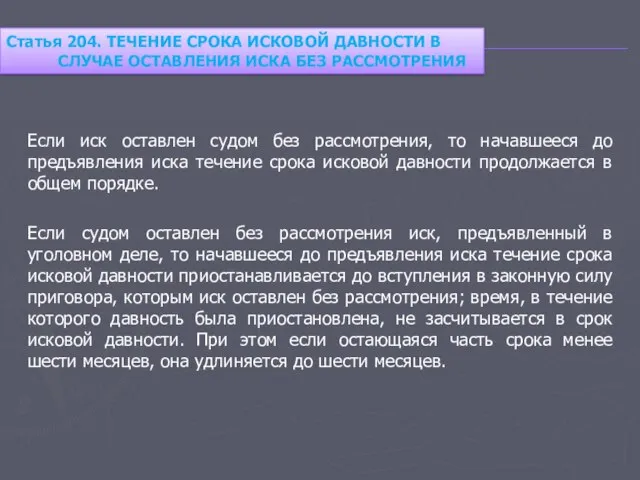 Статья 204. ТЕЧЕНИЕ СРОКА ИСКОВОЙ ДАВНОСТИ В СЛУЧАЕ ОСТАВЛЕНИЯ ИСКА БЕЗ РАССМОТРЕНИЯ

Если иск оставлен судом без рассмотрения, то начавшееся до предъявления иска течение срока исковой давности продолжается в общем порядке.

Если судом оставлен без рассмотрения иск, предъявленный в уголовном деле, то начавшееся до предъявления иска течение срока исковой давности приостанавливается до вступления в законную силу приговора, которым иск оставлен без рассмотрения; время, в течение которого давность была приостановлена, не засчитывается в срок исковой давности. При этом если остающаяся часть срока менее шести месяцев, она удлиняется до шести месяцев.